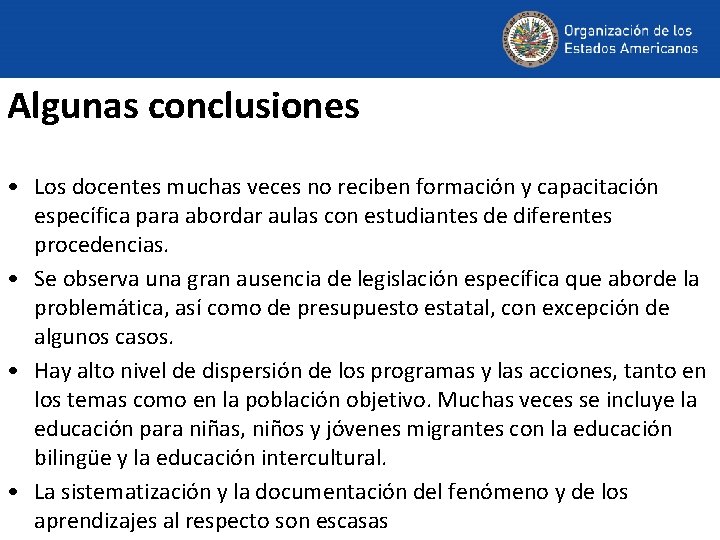 Organización de los Estados Americanos

Algunas conclusiones

• Los docentes muchas veces no reciben formación y capacitación específica para abordar aulas con estudiantes de diferentes procedencias.

• Se observa una gran ausencia de legislación específica que aborde la problemática, así como de presupuesto estatal, con excepción de algunos casos.

• Hay alto nivel de dispersión de los programas y las acciones, tanto en los temas como en la población objetivo. Muchas veces se incluye la educación para niñas, niños y jóvenes migrantes con la educación bilingüe y la educación intercultural.

• La sistematización y la documentación del fenómeno y de los aprendizajes al respecto son escasas